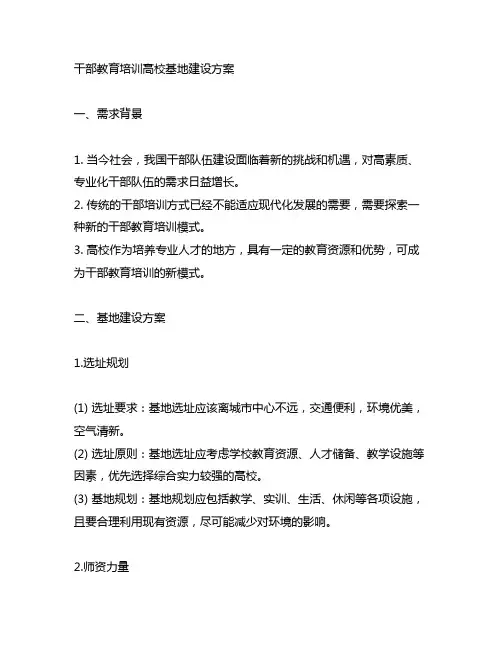 干部教育培训高校基地建设方案

一、需求背景

1. 当今社会，我国干部队伍建设面临着新的挑战和机遇，对高素质、专业化干部队伍的需求日益增长。
2. 传统的干部培训方式已经不能适应现代化发展的需要，需要探索一种新的干部教育培训模式。
3. 高校作为培养专业人才的地方，具有一定的教育资源和优势，可成为干部教育培训的新模式。

二、基地建设方案

1.选址规划

(1) 选址要求：基地选址应该离城市中心不远，交通便利，环境优美，空气清新。
(2) 选址原则：基地选址应考虑学校教育资源、人才储备、教学设施等因素，优先选择综合实力较强的高校。
(3) 基地规划：基地规划应包括教学、实训、生活、休闲等各项设施，且要合理利用现有资源，尽可能减少对环境的影响。

2.师资力量